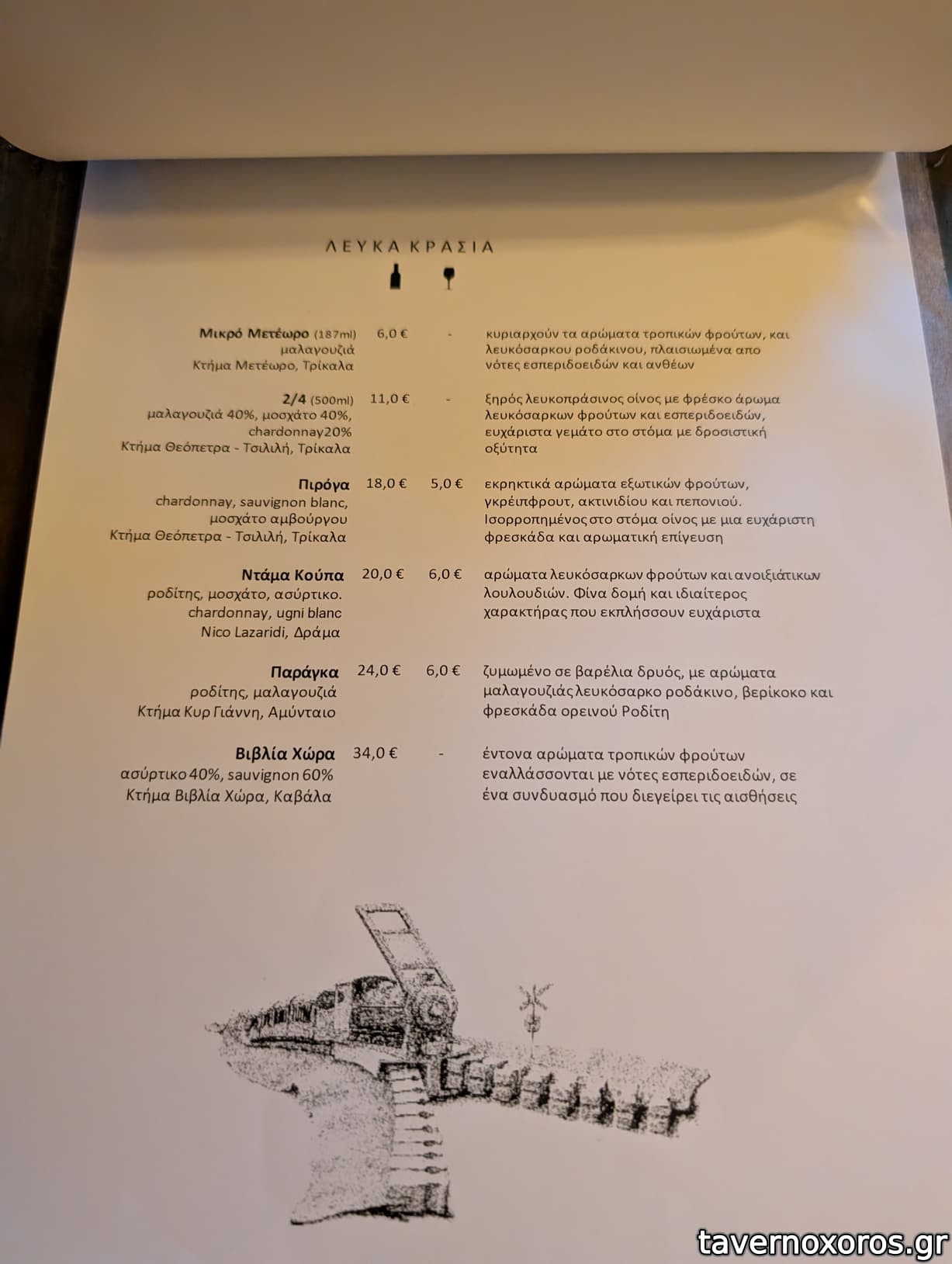 ΛΕΥΚΑ ΚΡΑΣΙΑ

Μικρό Μετέωρο (187ml) 6,0 € -
μαλαγουζιά
Κτήμα Μετέωρο, Τρίκαλα
κυριαρχούν τα αρώματα τροπικών φρούτων, και λευκόσαρκου ροδάκινου, πλαισιωμένα απο νότες εσπεριδοειδών και ανθέων

2/4 (500ml) 11,0 € -
μαλαγουζιά 40%, μοσχάτο 40%, chardonnay20%
Κτήμα Θεόπετρα - Τσιλιλή, Τρίκαλα
ξηρός λευκοπράσινος οίνος με φρέσκο άρωμα λευκόσαρκων φρούτων και εσπεριδοειδών, ευχάριστα γεμάτο στο στόμα με δροσιστική οξύτητα

Πιρόγα 18,0 € 5,0 €
chardonnay, sauvignon blanc, μοσχάτο αμβούργου
Κτήμα Θεόπετρα - Τσιλιλή, Τρίκαλα
εκρηκτικά αρώματα εξωτικών φρούτων, γκρέιπφρουτ, ακτινιδίου και πεπονιού. Ισορροπημένος στο στόμα οίνος με μια ευχάριστη φρεσκάδα και αρωματική επίγευση

Ντάμα Κούπα 20,0 € 6,0 €
ροδίτης, μοσχάτο, ασύρτικο. chardonnay, ugni blanc
Nico Lazaridi, Δράμα
αρώματα λευκόσαρκων φρούτων και ανοιξιάτικων λουλουδιών. Φίνα δομή και ιδιαίτερος χαρακτήρας που εκπλήσσουν ευχάριστα

Παράγκα 24,0 € 6,0 €
ροδίτης, μαλαγουζιά
Κτήμα Κυρ Γιάννη, Αμύνταιο
ζυμωμένο σε βαρέλια δρυός, με αρώματα μαλαγουζιάς λευκόσαρκο ροδάκινο, βερίκοκο και φρεσκάδα ορεινού Ροδίτη

Βιβλία Χώρα 34,0 € -
ασύρτικο 40%, sauvignon 60%
Κτήμα Βιβλία Χώρα, Καβάλα
έντονα αρώματα τροπικών φρούτων εναλλάσσονται με νότες εσπεριδοειδών, σε ένα συνδυασμό που διεγείρει τις αισθήσεις

tavernoxoros.gr